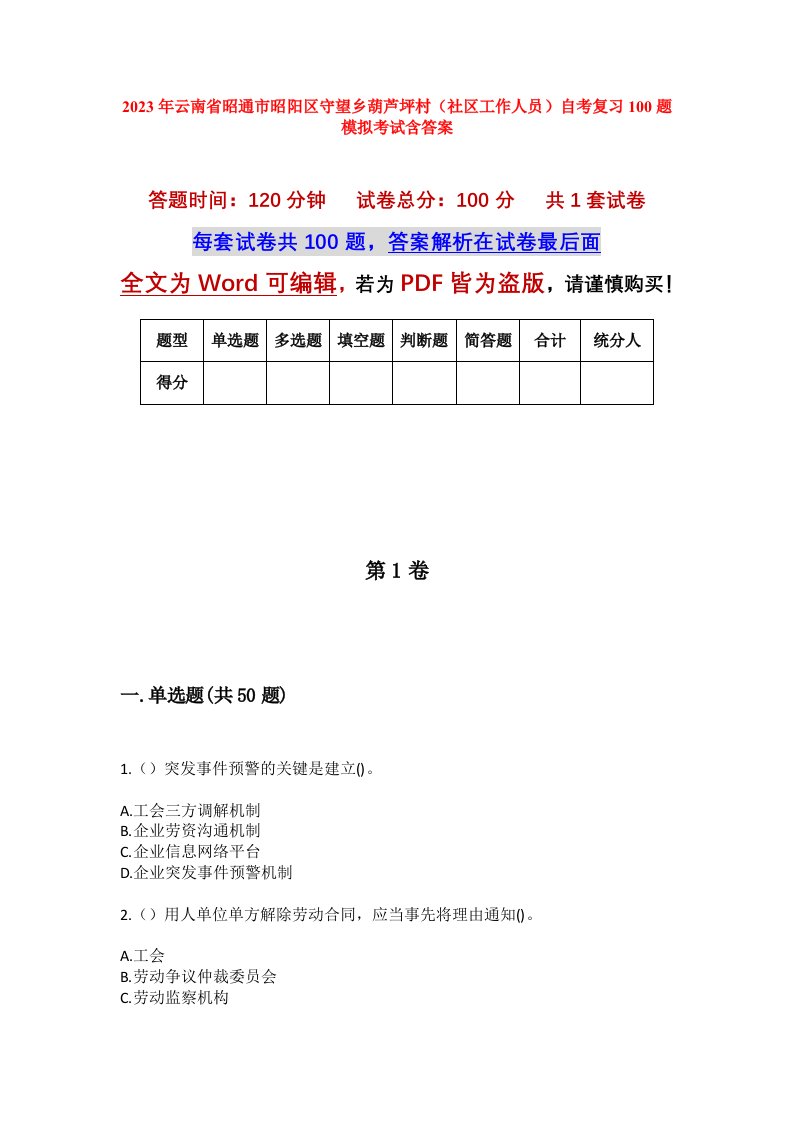 2023年云南省昭通市昭阳区守望乡葫芦坪村（社区工作人员）自考复习100题模拟考试含答案

答题时间：120分钟　试卷总分：100分　共1套试卷

每套试卷共100题，答案解析在试卷最后面

全文为Word可编辑，若为PDF皆为盗版，请谨慎购买！

| 题型 | 单选题 | 多选题 | 填空题 | 判断题 | 简答题 | 合计 | 统分人 |
|---|---|---|---|---|---|---|---|
| 得分 | | | | | | | |

第1卷

一.单选题(共50题)

1.（）突发事件预警的关键是建立()。

A.工会三方调解机制
B.企业劳资沟通机制
C.企业信息网络平台
D.企业突发事件预警机制

2.（）用人单位单方解除劳动合同，应当事先将理由通知()。

A.工会
B.劳动争议仲裁委员会
C.劳动监察机构